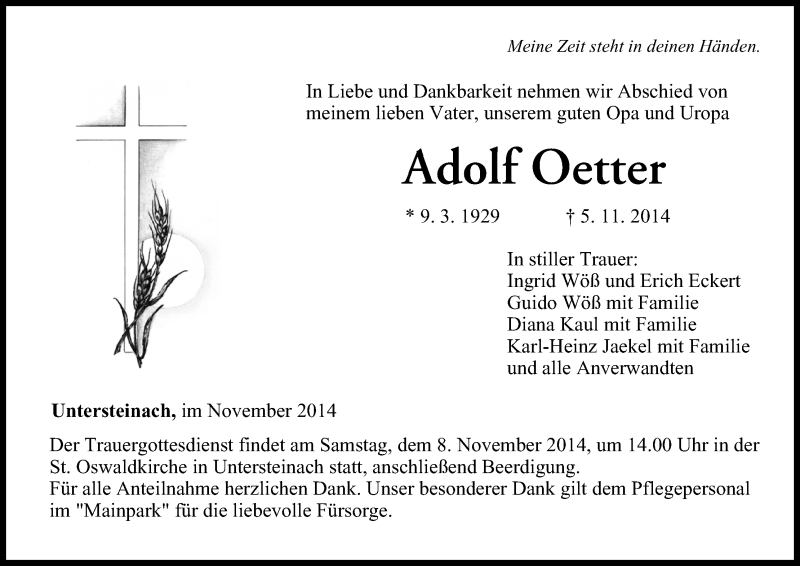 Meine Zeit steht in deinen Händen.

In Liebe und Dankbarkeit nehmen wir Abschied von meinem lieben Vater, unserem guten Opa und Uropa

Adolf Oetter

* 9. 3. 1929 † 5. 11. 2014

In stiller Trauer:
Ingrid Wöß und Erich Eckert
Guido Wöß mit Familie
Diana Kaul mit Familie
Karl-Heinz Jaekel mit Familie
und alle Anverwandten

Untersteinach, im November 2014

Der Trauergottesdienst findet am Samstag, dem 8. November 2014, um 14.00 Uhr in der St. Oswaldkirche in Untersteinach statt, anschließend Beerdigung.
Für alle Anteilnahme herzlichen Dank. Unser besonderer Dank gilt dem Pflegepersonal im "Mainpark" für die liebevolle Fürsorge.